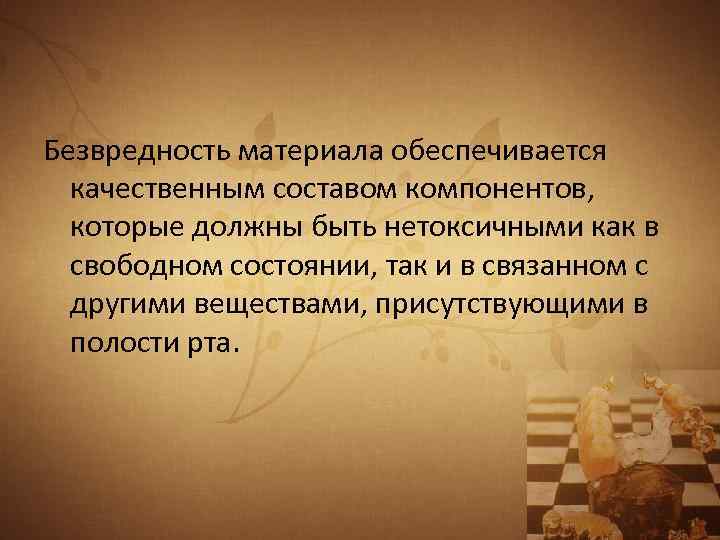 Безвредность материала обеспечивается качественным составом компонентов, которые должны быть нетоксичными как в свободном состоянии, так и в связанном с другими веществами, присутствующими в полости рта.